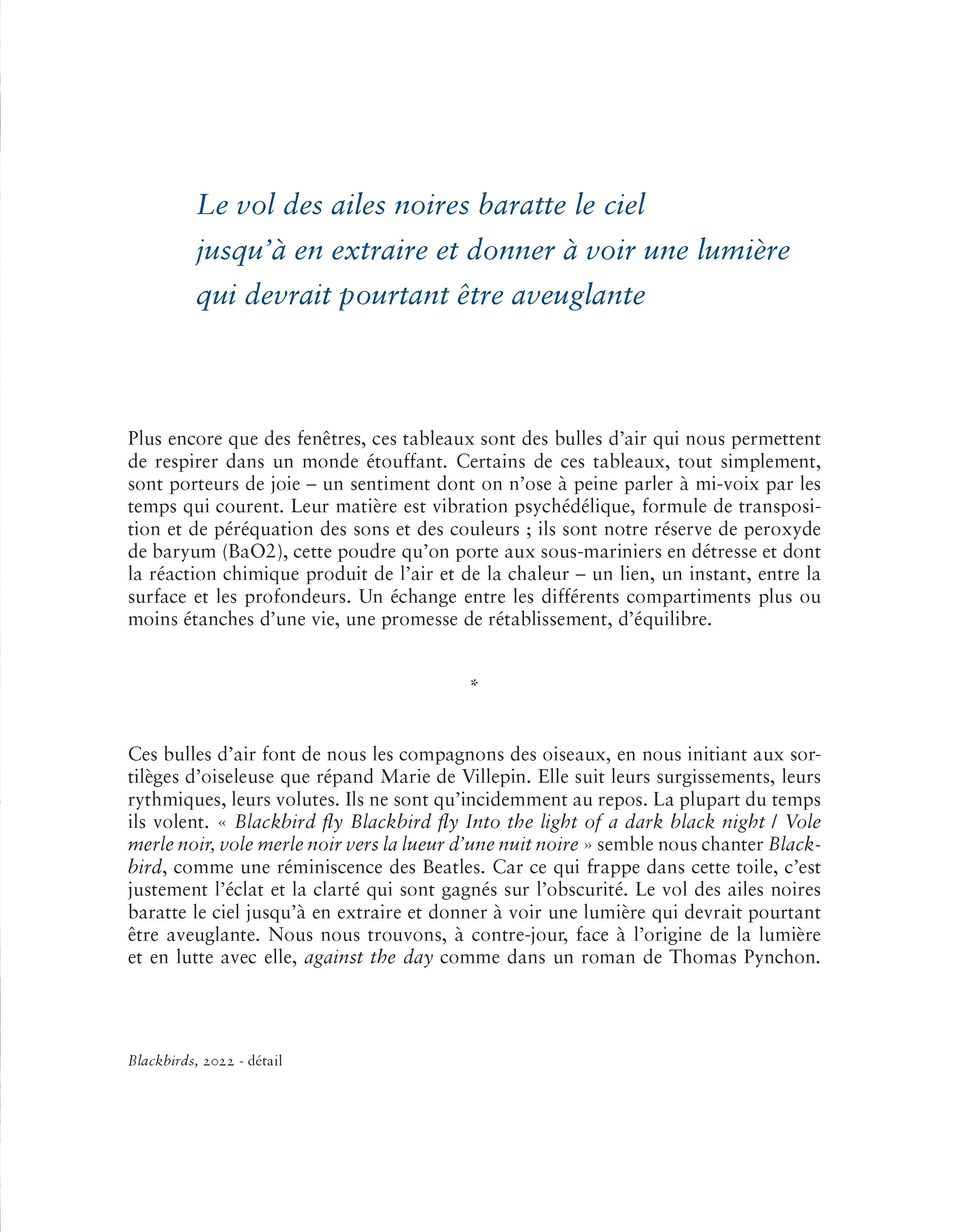 Le vol des ailes noires baratte le ciel
jusqu'à en extraire et donner à voir une lumière
qui devrait pourtant être aveuglante

Plus encore que des fenêtres, ces tableaux sont des bulles d'air qui nous permettent de respirer dans un monde étouffant. Certains de ces tableaux, tout simplement, sont porteurs de joie – un sentiment dont on n'ose à peine parler à mi-voix par les temps qui courent. Leur matière est vibration psychédélique, formule de transposition et de péréquation des sons et des couleurs ; ils sont notre réserve de peroxyde de baryum (BaO2), cette poudre qu'on porte aux sous-mariniers en détresse et dont la réaction chimique produit de l'air et de la chaleur – un lien, un instant, entre la surface et les profondeurs. Un échange entre les différents compartiments plus ou moins étanches d'une vie, une promesse de rétablissement, d'équilibre.

*

Ces bulles d'air font de nous les compagnons des oiseaux, en nous initiant aux sortilèges d'oiseleuse que répand Marie de Villepin. Elle suit leurs surgissements, leurs rythmiques, leurs volutes. Ils ne sont qu'incidemment au repos. La plupart du temps ils volent. « Blackbird fly Blackbird fly Into the light of a dark black night / Vole merle noir, vole merle noir vers la lueur d'une nuit noire » semble nous chanter Blackbird, comme une réminiscence des Beatles. Car ce qui frappe dans cette toile, c'est justement l'éclat et la clarté qui sont gagnés sur l'obscurité. Le vol des ailes noires baratte le ciel jusqu'à en extraire et donner à voir une lumière qui devrait pourtant être aveuglante. Nous nous trouvons, à contre-jour, face à l'origine de la lumière et en lutte avec elle, against the day comme dans un roman de Thomas Pynchon.

Blackbirds, 2022 - détail